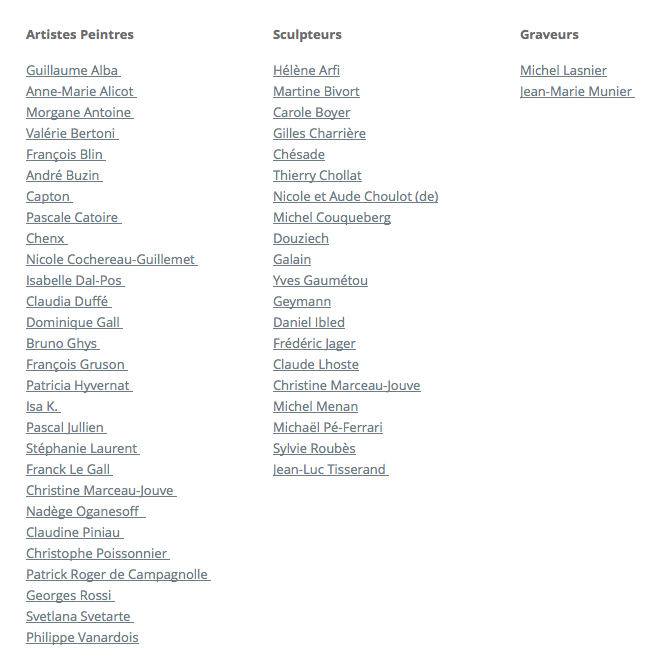 Artistes Peintres

Guillaume Alba
Anne-Marie Alicot
Morgane Antoine
Valérie Bertoni
François Blin
André Buzin
Capton
Pascale Catoire
Chenx
Nicole Cochereau-Guillemet
Isabelle Dal-Pos
Claudia Duffé
Dominique Gall
Bruno Ghys
François Gruson
Patricia Hyvernat
Isa K.
Pascal Jullien
Stéphanie Laurent
Franck Le Gall
Christine Marceau-Jouve
Nadège Oganesoff
Claudine Piniau
Christophe Poissonnier
Patrick Roger de Campagnolle
Georges Rossi
Svetlana Svetarte
Philippe Vanardois

Sculpteurs

Hélène Arfi
Martine Bivort
Carole Boyer
Gilles Charrière
Chésade
Thierry Chollat
Nicole et Aude Choulot (de)
Michel Couqueberg
Douziech
Galain
Yves Gaumétou
Geymann
Daniel Ibled
Frédéric Jager
Claude Lhoste
Christine Marceau-Jouve
Michel Menan
Michaël Pé-Ferrari
Sylvie Roubès
Jean-Luc Tisserand

Graveurs

Michel Lasnier
Jean-Marie Munier